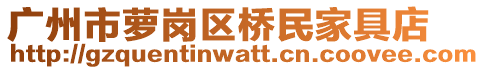 广州市萝岗区桥民家具店
http://gzquentinwatt.cn.coovee.com